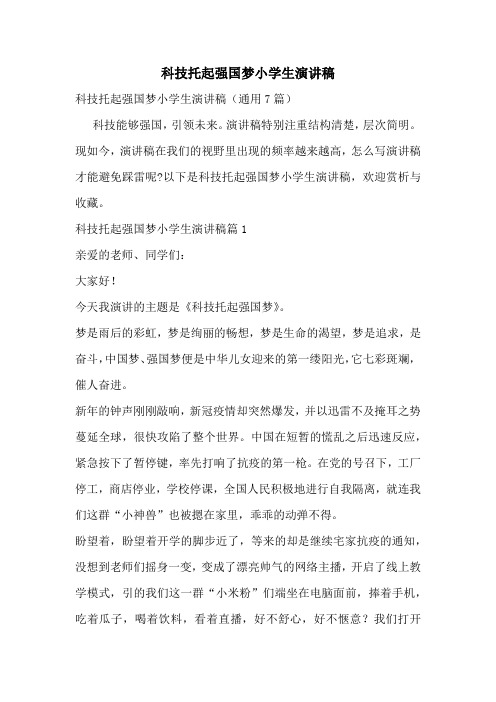 科技托起强国梦小学生演讲稿

科技托起强国梦小学生演讲稿（通用7篇）

科技能够强国，引领未来。演讲稿特别注重结构清楚，层次简明。现如今，演讲稿在我们的视野里出现的频率越来越高，怎么写演讲稿才能避免踩雷呢?以下是科技托起强国梦小学生演讲稿，欢迎赏析与收藏。

科技托起强国梦小学生演讲稿篇1

亲爱的老师、同学们：

大家好！

今天我演讲的主题是《科技托起强国梦》。

梦是雨后的彩虹，梦是绚丽的畅想，梦是生命的渴望，梦是追求，是奋斗，中国梦、强国梦便是中华儿女迎来的第一缕阳光，它七彩斑斓，催人奋进。

新年的钟声刚刚敲响，新冠疫情却突然爆发，并以迅雷不及掩耳之势蔓延全球，很快攻陷了整个世界。中国在短暂的慌乱之后迅速反应，紧急按下了暂停键，率先打响了抗疫的第一枪。在党的号召下，工厂停工，商店停业，学校停课，全国人民积极地进行自我隔离，就连我们这群“小神兽”也被摁在家里，乖乖的动弹不得。

盼望着，盼望着开学的脚步近了，等来的却是继续宅家抗疫的通知，没想到老师们摇身一变，变成了漂亮帅气的网络主播，开启了线上教学模式，引的我们这一群“小米粉”们端坐在电脑面前，捧着手机，吃着瓜子，喝着饮料，看着直播，好不舒心，好不惬意？我们打开